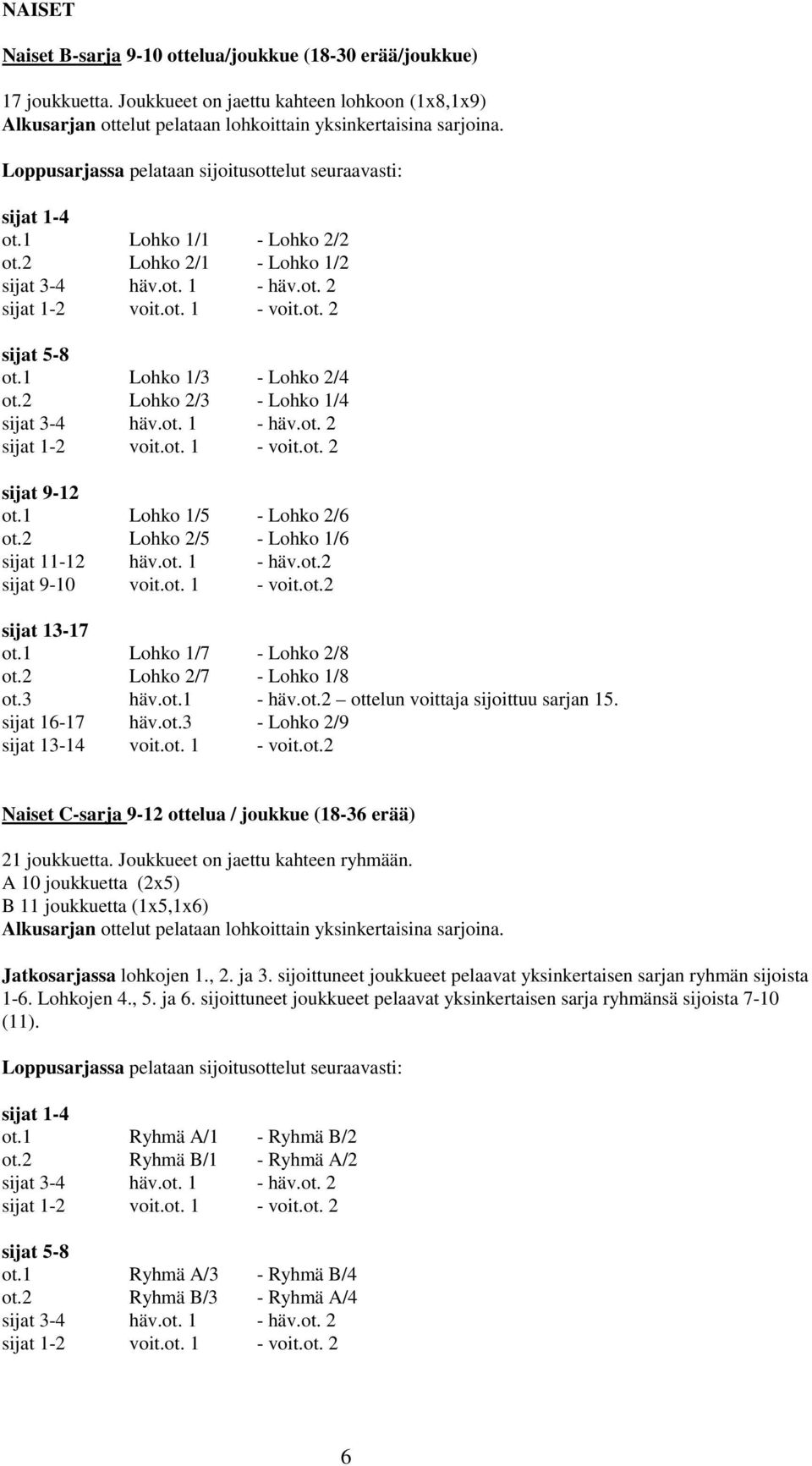 NAISET

Naiset B-sarja 9-10 ottelua/joukkue (18-30 erää/joukkue)

17 joukkuetta. Joukkueet on jaettu kahteen lohkoon (1x8,1x9) Alkusarjan ottelut pelataan lohkoittain yksinkertaisina sarjoina.

Loppusarjassa pelataan sijoitusottelut seuraavasti:

sijat 1-4
ot.1 Lohko 1/1 - Lohko 2/2
ot.2 Lohko 2/1 - Lohko 1/2
sijat 3-4 häv.ot. 1 - häv.ot. 2
sijat 1-2 voit.ot. 1 - voit.ot. 2

sijat 5-8
ot.1 Lohko 1/3 - Lohko 2/4
ot.2 Lohko 2/3 - Lohko 1/4
sijat 3-4 häv.ot. 1 - häv.ot. 2
sijat 1-2 voit.ot. 1 - voit.ot. 2

sijat 9-12
ot.1 Lohko 1/5 - Lohko 2/6
ot.2 Lohko 2/5 - Lohko 1/6
sijat 11-12 häv.ot. 1 - häv.ot.2
sijat 9-10 voit.ot. 1 - voit.ot.2

sijat 13-17
ot.1 Lohko 1/7 - Lohko 2/8
ot.2 Lohko 2/7 - Lohko 1/8
ot.3 häv.ot.1 - häv.ot.2 – ottelun voittaja sijoittuu sarjan 15.
sijat 16-17 häv.ot.3 - Lohko 2/9
sijat 13-14 voit.ot. 1 - voit.ot.2

Naiset C-sarja 9-12 ottelua / joukkue (18-36 erää)

21 joukkuetta. Joukkueet on jaettu kahteen ryhmään.
A 10 joukkuetta (2x5)
B 11 joukkuetta (1x5,1x6)
Alkusarjan ottelut pelataan lohkoittain yksinkertaisina sarjoina.

Jatkosarjassa lohkojen 1., 2. ja 3. sijoittuneet joukkueet pelaavat yksinkertaisen sarjan ryhmän sijoista 1-6. Lohkojen 4., 5. ja 6. sijoittuneet joukkueet pelaavat yksinkertaisen sarja ryhmänsä sijoista 7-10 (11).

Loppusarjassa pelataan sijoitusottelut seuraavasti:

sijat 1-4
ot.1 Ryhmä A/1 - Ryhmä B/2
ot.2 Ryhmä B/1 - Ryhmä A/2
sijat 3-4 häv.ot. 1 - häv.ot. 2
sijat 1-2 voit.ot. 1 - voit.ot. 2

sijat 5-8
ot.1 Ryhmä A/3 - Ryhmä B/4
ot.2 Ryhmä B/3 - Ryhmä A/4
sijat 3-4 häv.ot. 1 - häv.ot. 2
sijat 1-2 voit.ot. 1 - voit.ot. 2

6